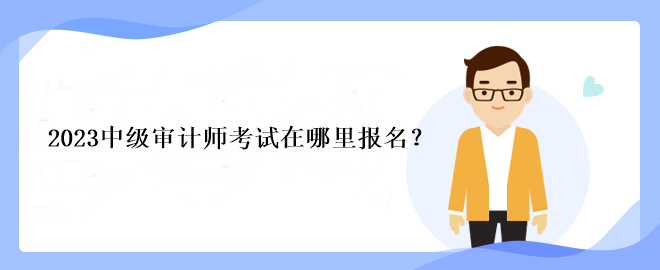 2023中级审计师考试在哪里报名？